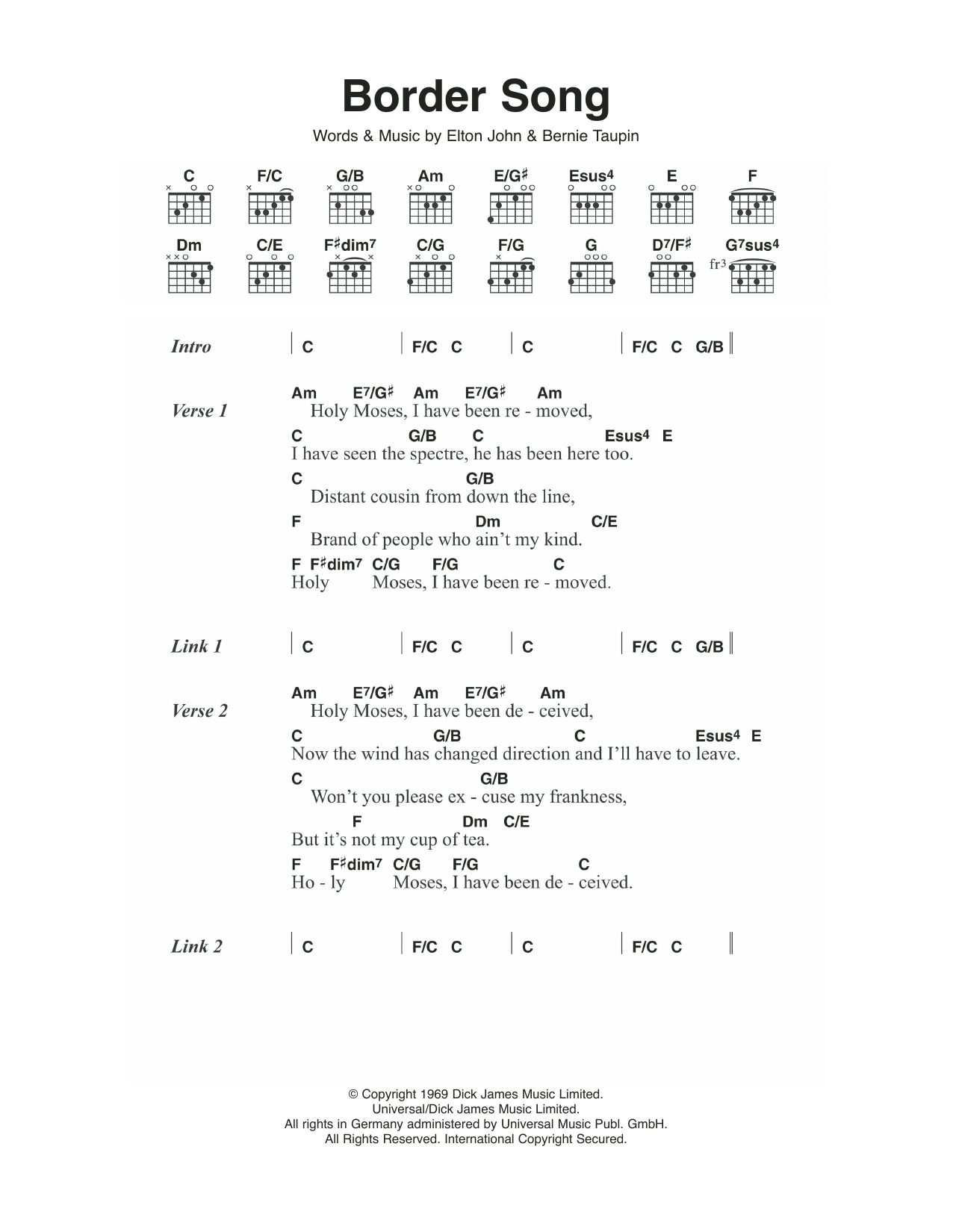 Border Song

Words & Music by Elton John & Bernie Taupin

C F/C G/B Am E/G♯ Esus4 E F

Dm C/E F♯dim7 C/G F/G G D7/F♯ G7sus4

fr3

Intro | C | F/C C | C | F/C C G/B ‖

Verse 1
Am E7/G♯ Am E7/G♯ Am
Holy Moses, I have been re - moved,
C G/B C Esus4 E
I have seen the spectre, he has been here too.
C G/B
Distant cousin from down the line,
F Dm C/E
Brand of people who ain't my kind.
F F♯dim7 C/G F/G C
Holy Moses, I have been re - moved.

Link 1 | C | F/C C | C | F/C C G/B ‖

Verse 2
Am E7/G♯ Am E7/G♯ Am
Holy Moses, I have been de - ceived,
C G/B C Esus4 E
Now the wind has changed direction and I'll have to leave.
C G/B
Won't you please ex - cuse my frankness,
F Dm C/E
But it's not my cup of tea.
F F♯dim7 C/G F/G C
Ho - ly Moses, I have been de - ceived.

Link 2 | C | F/C C | C | F/C C ‖

© Copyright 1969 Dick James Music Limited.
Universal/Dick James Music Limited.
All rights in Germany administered by Universal Music Publ. GmbH.
All Rights Reserved. International Copyright Secured.